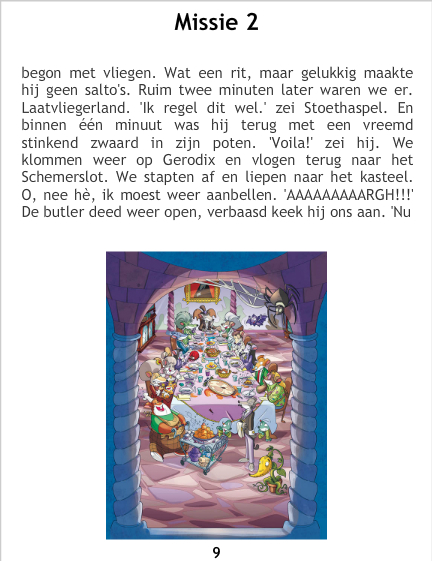 Missie 2

begon met vliegen. Wat een rit, maar gelukkig maakte hij geen salto's. Ruim twee minuten later waren we er. Laatvliegerland. 'Ik regel dit wel.' zei Stoethaspel. En binnen één minuut was hij terug met een vreemd stinkend zwaard in zijn poten. 'Voila!' zei hij. We klommen weer op Gerodix en vlogen terug naar het Schemerslot. We stapten af en liepen naar het kasteel. O, nee hè, ik moest weer aanbellen. 'AAAAAAAAARGH!!!' De butler deed weer open, verbaasd keek hij ons aan. 'Nu

9